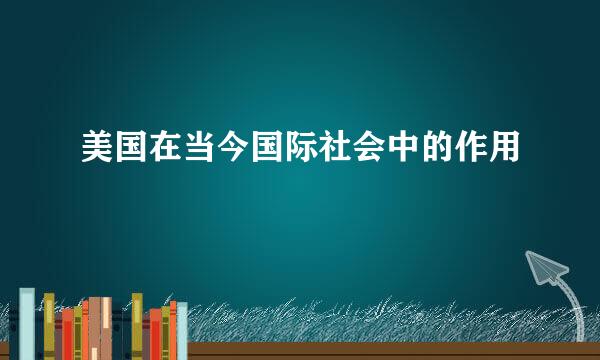 美国在当今国际社会中的作用